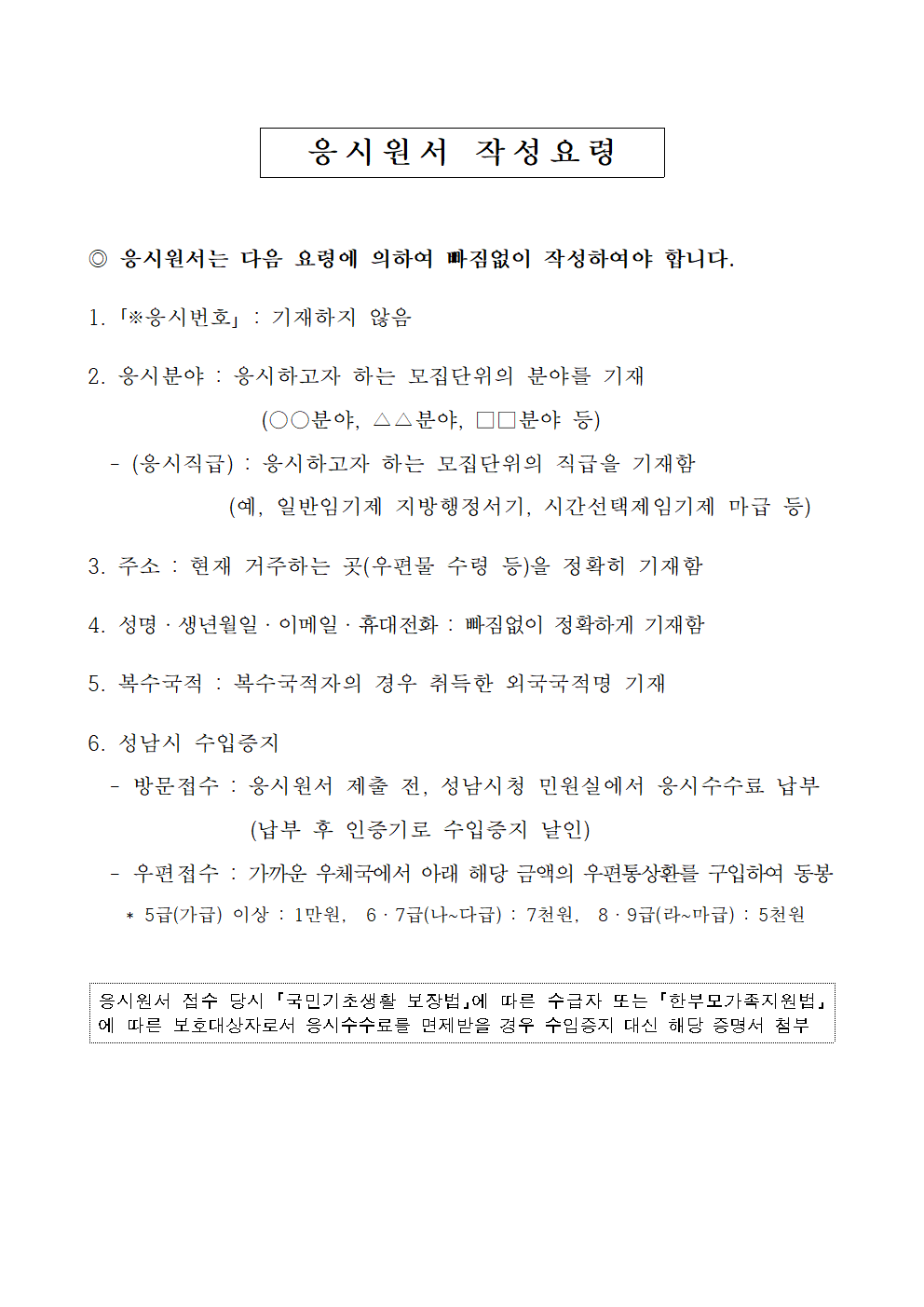 응시원서 작성요령

◎ 응시원서는 다음 요령에 의하여 빠짐없이 작성하여야 합니다.

1. 「※응시번호」 : 기재하지 않음

2. 응시분야 : 응시하고자 하는 모집단위의 분야를 기재
(○○분야, △△분야, □□분야 등)
- (응시직급) : 응시하고자 하는 모집단위의 직급을 기재함
(예, 일반임기제 지방행정서기, 시간선택제임기제 마급 등)

3. 주소 : 현재 거주하는 곳(우편물 수령 등)을 정확히 기재함

4. 성명 · 생년월일 · 이메일 · 휴대전화 : 빠짐없이 정확하게 기재함

5. 복수국적 : 복수국적자의 경우 취득한 외국국적명 기재

6. 성남시 수입증지
- 방문접수 : 응시원서 제출 전, 성남시청 민원실에서 응시수수료 납부
(납부 후 인증기로 수입증지 날인)
- 우편접수 : 가까운 우체국에서 아래 해당 금액의 우편통상환를 구입하여 동봉
* 5급(가급) 이상 : 1만원, 6 · 7급(나~다급) : 7천원, 8 · 9급(라~마급) : 5천원

응시원서 접수 당시 「국민기초생활 보장법」에 따른 수급자 또는 「한부모가족지원법」에 따른 보호대상자로서 응시수수료를 면제받을 경우 수입증지 대신 해당 증명서 첨부